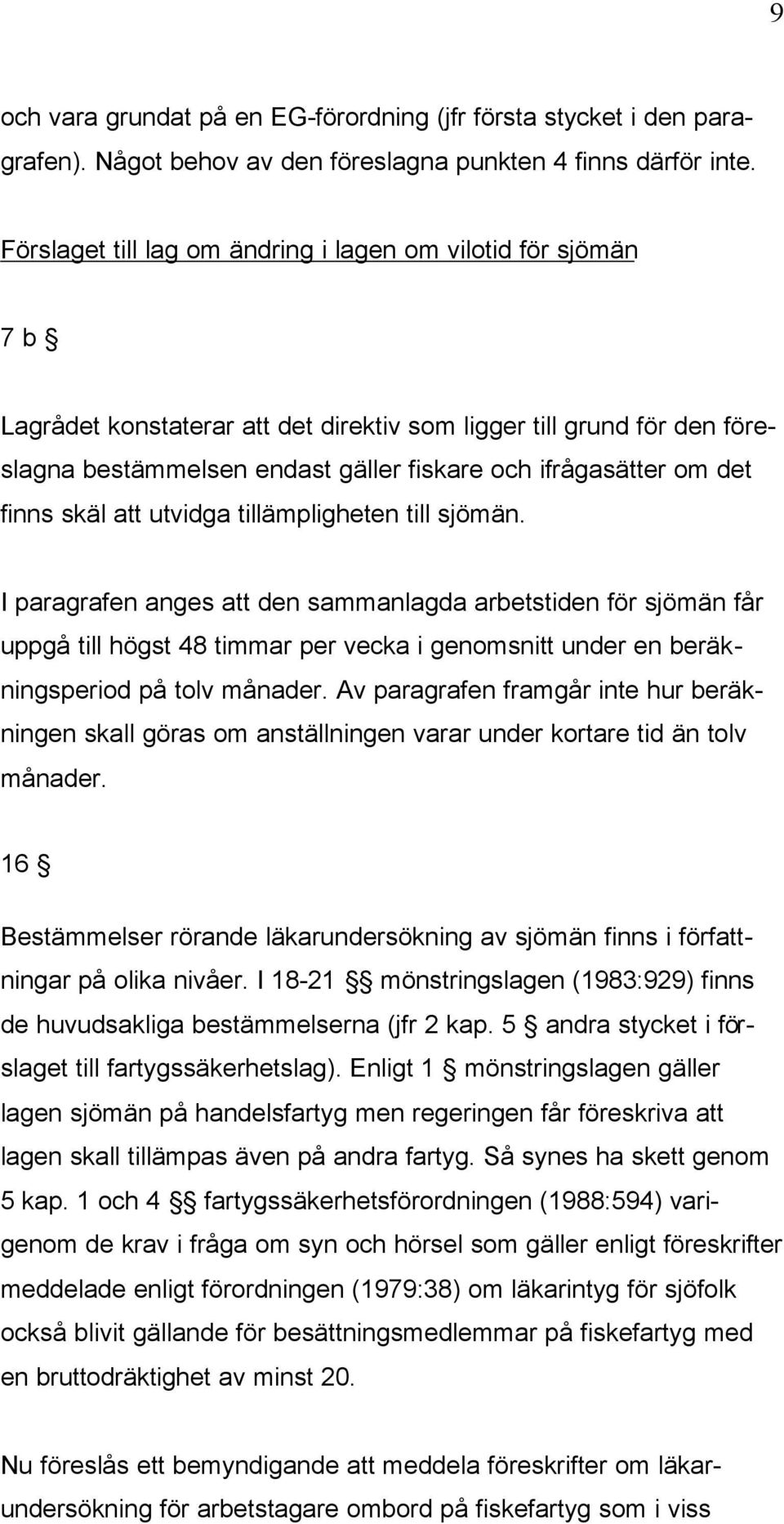 9

och vara grundat på en EG-förordning (jfr första stycket i den paragrafen). Något behov av den föreslagna punkten 4 finns därför inte.

Förslaget till lag om ändring i lagen om vilotid för sjömän

7 b §

Lagrådet konstaterar att det direktiv som ligger till grund för den föreslagna bestämmelsen endast gäller fiskare och ifrågasätter om det finns skäl att utvidga tillämpligheten till sjömän.

I paragrafen anges att den sammanlagda arbetstiden för sjömän får uppgå till högst 48 timmar per vecka i genomsnitt under en beräkningsperiod på tolv månader. Av paragrafen framgår inte hur beräkningen skall göras om anställningen varar under kortare tid än tolv månader.

16 §

Bestämmelser rörande läkarundersökning av sjömän finns i författningar på olika nivåer. I 18-21 §§ mönstringslagen (1983:929) finns de huvudsakliga bestämmelserna (jfr 2 kap. 5 § andra stycket i förslaget till fartygssäkerhetslag). Enligt 1 § mönstringslagen gäller lagen sjömän på handelsfartyg men regeringen får föreskriva att lagen skall tillämpas även på andra fartyg. Så synes ha skett genom 5 kap. 1 och 4 §§ fartygssäkerhetsförordningen (1988:594) varigenom de krav i fråga om syn och hörsel som gäller enligt föreskrifter meddelade enligt förordningen (1979:38) om läkarintyg för sjöfolk också blivit gällande för besättningsmedlemmar på fiskefartyg med en bruttodräktighet av minst 20.

Nu föreslås ett bemyndigande att meddela föreskrifter om läkarundersökning för arbetstagare ombord på fiskefartyg som i viss